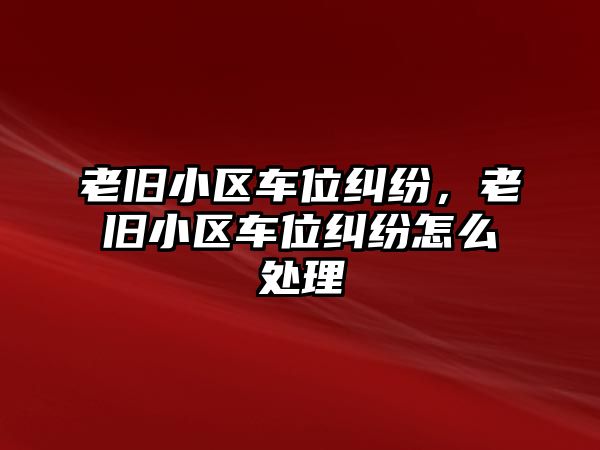 老旧小区车位纠纷，老旧小区车位纠纷怎么处理